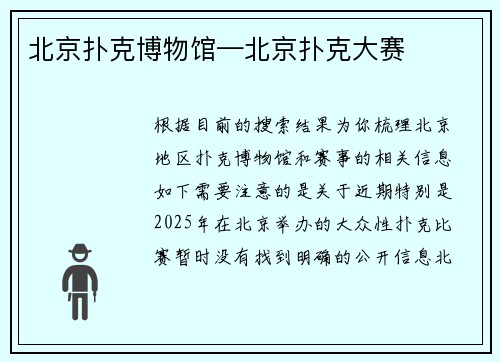 北京扑克博物馆—北京扑克大赛

根据目前的搜索结果为你梳理北京地区扑克博物馆和赛事的相关信息如下需要注意的是关于近期特别是2025年在北京举办的大众性扑克比赛暂时没有找到明确的公开信息北